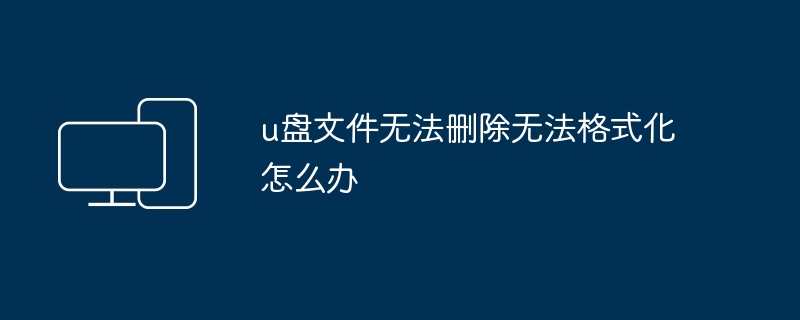 u盘文件无法删除无法格式化怎么办